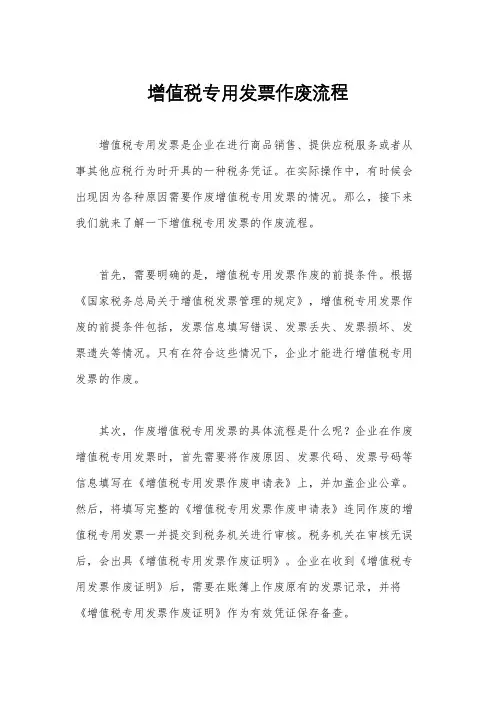 增值税专用发票作废流程

增值税专用发票是企业在进行商品销售、提供应税服务或者从事其他应税行为时开具的一种税务凭证。在实际操作中，有时候会出现因为各种原因需要作废增值税专用发票的情况。那么，接下来我们就来了解一下增值税专用发票的作废流程。

首先，需要明确的是，增值税专用发票作废的前提条件。根据《国家税务总局关于增值税发票管理的规定》，增值税专用发票作废的前提条件包括，发票信息填写错误、发票丢失、发票损坏、发票遗失等情况。只有在符合这些情况下，企业才能进行增值税专用发票的作废。

其次，作废增值税专用发票的具体流程是什么呢？企业在作废增值税专用发票时，首先需要将作废原因、发票代码、发票号码等信息填写在《增值税专用发票作废申请表》上，并加盖企业公章。然后，将填写完整的《增值税专用发票作废申请表》连同作废的增值税专用发票一并提交到税务机关进行审核。税务机关在审核无误后，会出具《增值税专用发票作废证明》。企业在收到《增值税专用发票作废证明》后，需要在账簿上作废原有的发票记录，并将《增值税专用发票作废证明》作为有效凭证保存备查。